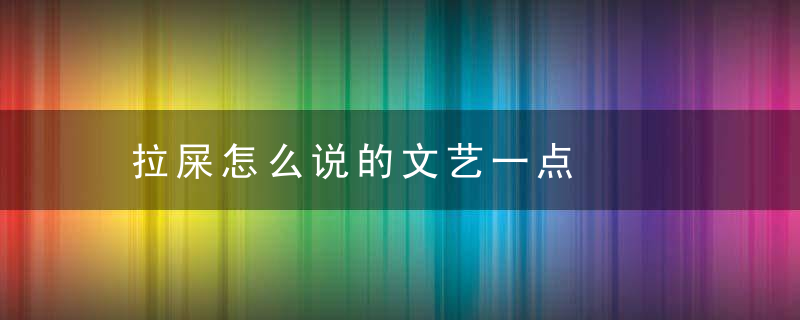 拉屎怎么说的文艺一点